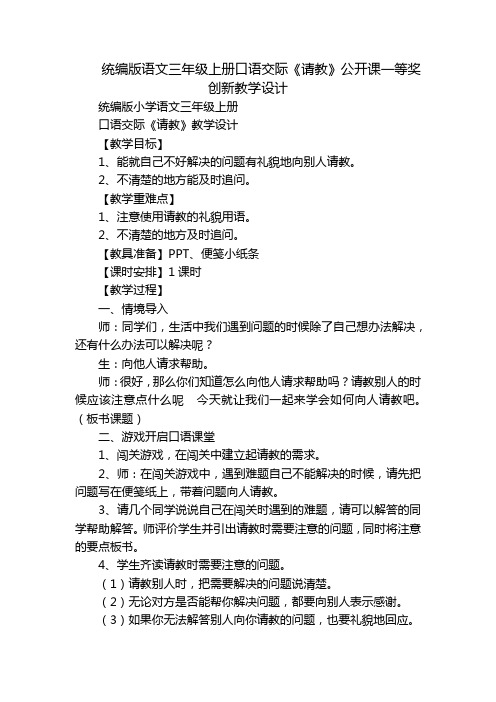 统编版语文三年级上册口语交际《请教》公开课一等奖创新教学设计

统编版小学语文三年级上册

口语交际《请教》教学设计

【教学目标】

1、能就自己不好解决的问题有礼貌地向别人请教。

2、不清楚的地方能及时追问。

【教学重难点】

1、注意使用请教的礼貌用语。

2、不清楚的地方及时追问。

【教具准备】PPT、便笺小纸条

【课时安排】1 课时

【教学过程】

一、情境导入

师：同学们，生活中我们遇到问题的时候除了自己想办法解决，还有什么办法可以解决呢？

生：向他人请求帮助。

师：很好，那么你们知道怎么向他人请求帮助吗？请教别人的时候应该注意点什么呢　今天就让我们一起来学会如何向人请教吧。（板书课题）

二、游戏开启口语课堂

1、闯关游戏，在闯关中建立起请教的需求。

2、师：在闯关游戏中，遇到难题自己不能解决的时候，请先把问题写在便笺纸上，带着问题向人请教。

3、请几个同学说说自己在闯关时遇到的难题，请可以解答的同学帮助解答。师评价学生并引出请教时需要注意的问题，同时将注意的要点板书。

4、学生齐读请教时需要注意的问题。

（1）请教别人时，把需要解决的问题说清楚。

（2）无论对方是否能帮你解决问题，都要向别人表示感谢。

（3）如果你无法解答别人向你请教的问题，也要礼貌地回应。